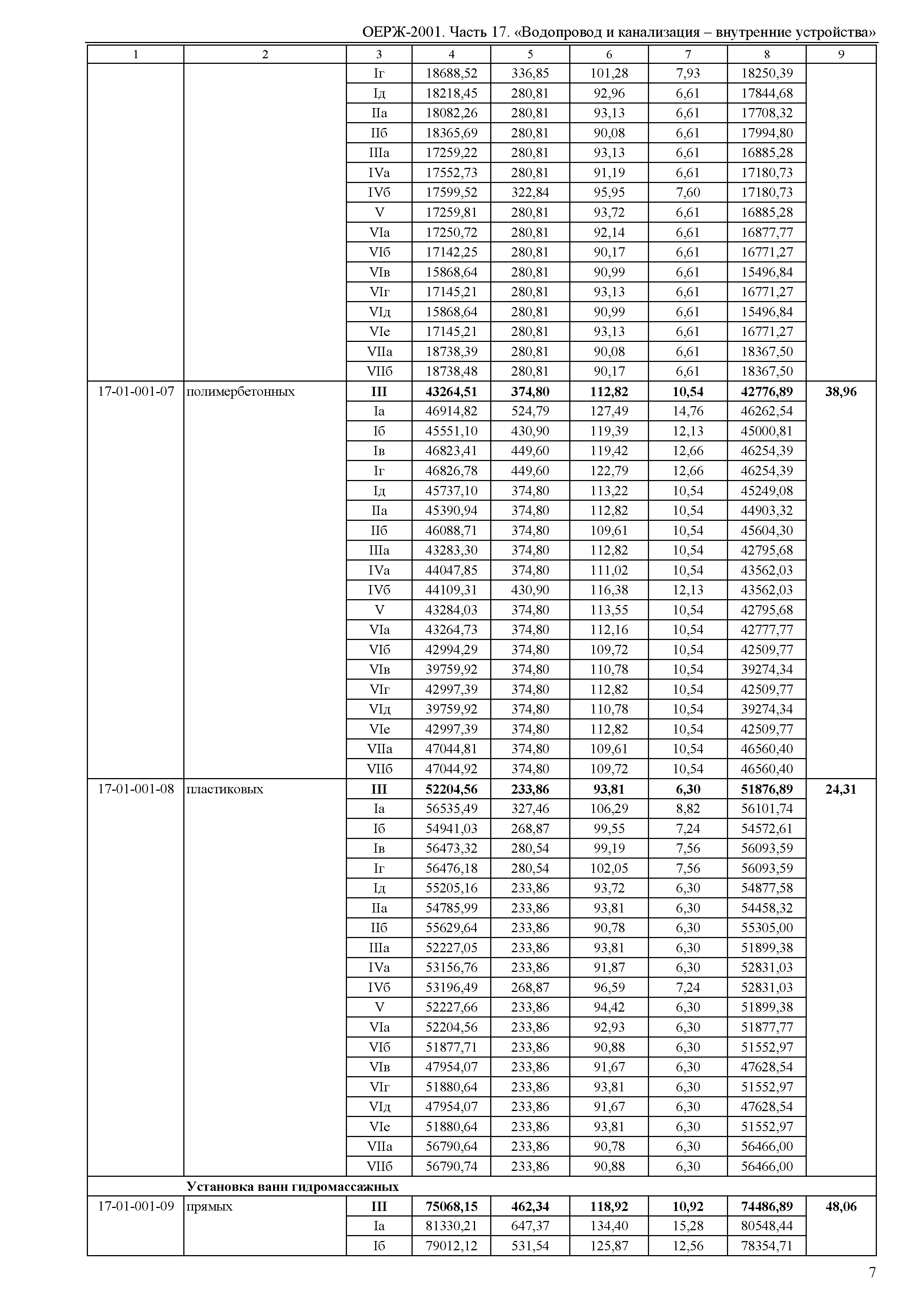 ОЕРЖ-2001. Часть 17. «Водопровод и канализация – внутренние устройства»

| 1 | 2 | 3 | 4 | 5 | 6 | 7 | 8 | 9 |
|---|---|---|---|---|---|---|---|---|
| | | Iг | 18688,52 | 336,85 | 101,28 | 7,93 | 18250,39 | |
| | | Iд | 18218,45 | 280,81 | 92,96 | 6,61 | 17844,68 | |
| | | IIа | 18082,26 | 280,81 | 93,13 | 6,61 | 17708,32 | |
| | | IIб | 18365,69 | 280,81 | 90,08 | 6,61 | 17994,80 | |
| | | IIIа | 17259,22 | 280,81 | 93,13 | 6,61 | 16885,28 | |
| | | IVа | 17552,73 | 280,81 | 91,19 | 6,61 | 17180,73 | |
| | | IVб | 17599,52 | 322,84 | 95,95 | 7,60 | 17180,73 | |
| | | V | 17259,81 | 280,81 | 93,72 | 6,61 | 16885,28 | |
| | | VIа | 17250,72 | 280,81 | 92,14 | 6,61 | 16877,77 | |
| | | VIб | 17142,25 | 280,81 | 90,17 | 6,61 | 16771,27 | |
| | | VIв | 15868,64 | 280,81 | 90,99 | 6,61 | 15496,84 | |
| | | VIг | 17145,21 | 280,81 | 93,13 | 6,61 | 16771,27 | |
| | | VIд | 15868,64 | 280,81 | 90,99 | 6,61 | 15496,84 | |
| | | VIе | 17145,21 | 280,81 | 93,13 | 6,61 | 16771,27 | |
| | | VIIа | 18738,39 | 280,81 | 90,08 | 6,61 | 18367,50 | |
| | | VIIб | 18738,48 | 280,81 | 90,17 | 6,61 | 18367,50 | |
| 17-01-001-07 | полимербетонных | **III** | **43264,51** | **374,80** | **112,82** | **10,54** | **42776,89** | **38,96** |
| | | Iа | 46914,82 | 524,79 | 127,49 | 14,76 | 46262,54 | |
| | | Iб | 45551,10 | 430,90 | 119,39 | 12,13 | 45000,81 | |
| | | Iв | 46823,41 | 449,60 | 119,42 | 12,66 | 46254,39 | |
| | | Iг | 46826,78 | 449,60 | 122,79 | 12,66 | 46254,39 | |
| | | Iд | 45737,10 | 374,80 | 113,22 | 10,54 | 45249,08 | |
| | | IIа | 45390,94 | 374,80 | 112,82 | 10,54 | 44903,32 | |
| | | IIб | 46088,71 | 374,80 | 109,61 | 10,54 | 45604,30 | |
| | | IIIа | 43283,30 | 374,80 | 112,82 | 10,54 | 42795,68 | |
| | | IVа | 44047,85 | 374,80 | 111,02 | 10,54 | 43562,03 | |
| | | IVб | 44109,31 | 430,90 | 116,38 | 12,13 | 43562,03 | |
| | | V | 43284,03 | 374,80 | 113,55 | 10,54 | 42795,68 | |
| | | VIа | 43264,73 | 374,80 | 112,16 | 10,54 | 42777,77 | |
| | | VIб | 42994,29 | 374,80 | 109,72 | 10,54 | 42509,77 | |
| | | VIв | 39759,92 | 374,80 | 110,78 | 10,54 | 39274,34 | |
| | | VIг | 42997,39 | 374,80 | 112,82 | 10,54 | 42509,77 | |
| | | VIд | 39759,92 | 374,80 | 110,78 | 10,54 | 39274,34 | |
| | | VIе | 42997,39 | 374,80 | 112,82 | 10,54 | 42509,77 | |
| | | VIIа | 47044,81 | 374,80 | 109,61 | 10,54 | 46560,40 | |
| | | VIIб | 47044,92 | 374,80 | 109,72 | 10,54 | 46560,40 | |
| 17-01-001-08 | пластиковых | **III** | **52204,56** | **233,86** | **93,81** | **6,30** | **51876,89** | **24,31** |
| | | Iа | 56535,49 | 327,46 | 106,29 | 8,82 | 56101,74 | |
| | | Iб | 54941,03 | 268,87 | 99,55 | 7,24 | 54572,61 | |
| | | Iв | 56473,32 | 280,54 | 99,19 | 7,56 | 56093,59 | |
| | | Iг | 56476,18 | 280,54 | 102,05 | 7,56 | 56093,59 | |
| | | Iд | 55205,16 | 233,86 | 93,72 | 6,30 | 54877,58 | |
| | | IIа | 54785,99 | 233,86 | 93,81 | 6,30 | 54458,32 | |
| | | IIб | 55629,64 | 233,86 | 90,78 | 6,30 | 55305,00 | |
| | | IIIа | 52227,05 | 233,86 | 93,81 | 6,30 | 51899,38 | |
| | | IVа | 53156,76 | 233,86 | 91,87 | 6,30 | 52831,03 | |
| | | IVб | 53196,49 | 268,87 | 96,59 | 7,24 | 52831,03 | |
| | | V | 52227,66 | 233,86 | 94,42 | 6,30 | 51899,38 | |
| | | VIа | 52204,56 | 233,86 | 92,93 | 6,30 | 51877,77 | |
| | | VIб | 51877,71 | 233,86 | 90,88 | 6,30 | 51552,97 | |
| | | VIв | 47954,07 | 233,86 | 91,67 | 6,30 | 47628,54 | |
| | | VIг | 51880,64 | 233,86 | 93,81 | 6,30 | 51552,97 | |
| | | VIд | 47954,07 | 233,86 | 91,67 | 6,30 | 47628,54 | |
| | | VIе | 51880,64 | 233,86 | 93,81 | 6,30 | 51552,97 | |
| | | VIIа | 56790,64 | 233,86 | 90,78 | 6,30 | 56466,00 | |
| | | VIIб | 56790,74 | 233,86 | 90,88 | 6,30 | 56466,00 | |
| | **Установка ванн гидромассажных** | | | | | | | |
| 17-01-001-09 | прямых | **III** | **75068,15** | **462,34** | **118,92** | **10,92** | **74486,89** | **48,06** |
| | | Iа | 81330,21 | 647,37 | 134,40 | 15,28 | 80548,44 | |
| | | Iб | 79012,12 | 531,54 | 125,87 | 12,56 | 78354,71 | |

7